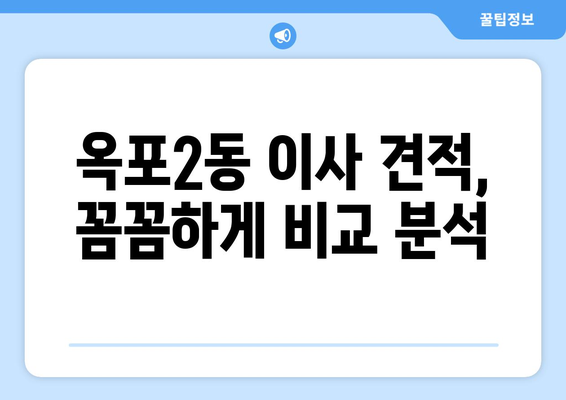 꿀팁정보

옥포2동 이사 견적, 꼼꼼하게 비교 분석